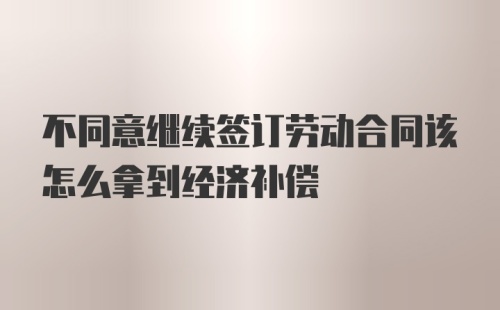 不同意继续签订劳动合同该怎么拿到经济补偿